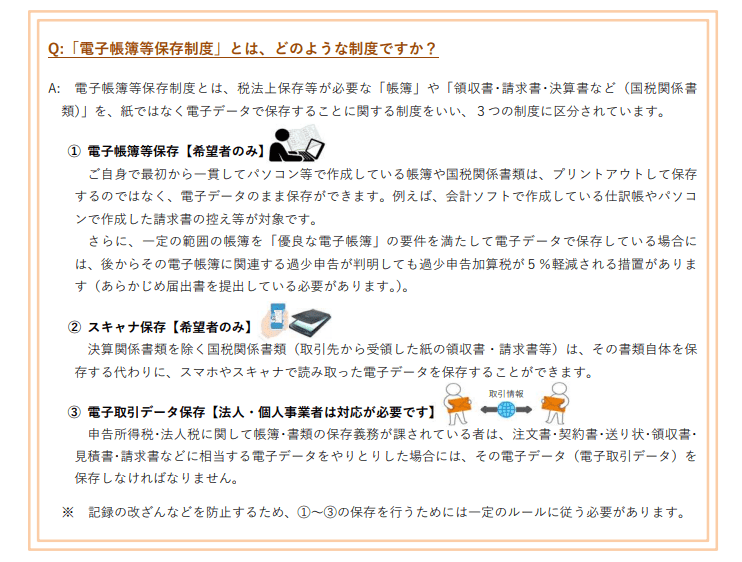 Q:「電子帳簿等保存制度」とは、どのような制度ですか？

A: 電子帳簿等保存制度とは、税法上保存等が必要な「帳簿」や「領収書・請求書・決算書など（国税関係書類）」を、紙ではなく電子データで保存することに関する制度をいい、3つの制度に区分されています。

① 電子帳簿等保存【希望者のみ】

ご自身で最初から一貫してパソコン等で作成している帳簿や国税関係書類は、プリントアウトして保存するのではなく、電子データのまま保存ができます。例えば、会計ソフトで作成している仕訳帳やパソコンで作成した請求書の控え等が対象です。

さらに、一定の範囲の帳簿を「優良な電子帳簿」の要件を満たして電子データで保存している場合には、後からその電子帳簿に関連する過少申告が判明しても過少申告加算税が5％軽減される措置があります（あらかじめ届出書を提出している必要があります。）。

② スキャナ保存【希望者のみ】

決算関係書類を除く国税関係書類（取引先から受領した紙の領収書・請求書等）は、その書類自体を保存する代わりに、スマホやスキャナで読み取った電子データを保存することができます。

③ 電子取引データ保存【法人・個人事業者は対応が必要です】

取引情報

申告所得税・法人税に関して帳簿・書類の保存義務が課されている者は、注文書・契約書・送り状・領収書・見積書・請求書などに相当する電子データをやりとりした場合には、その電子データ（電子取引データ）を保存しなければなりません。

※ 記録の改ざんなどを防止するため、①～③の保存を行うためには一定のルールに従う必要があります。